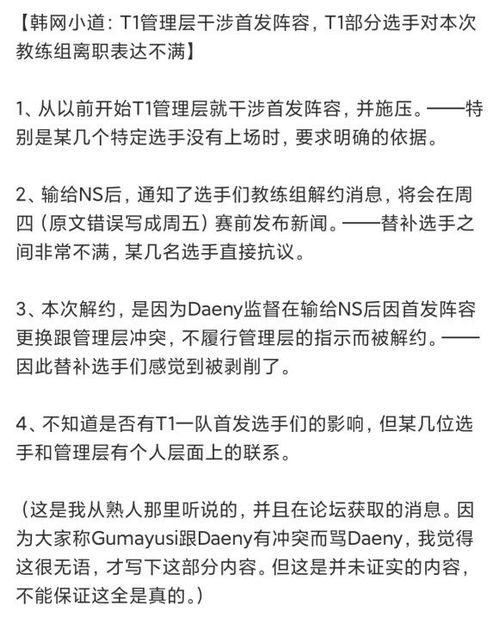 【韩网小道：T1管理层干涉首发阵容，T1部分选手对本次教练组离职表达不满】

1、从以前开始T1管理层就干涉首发阵容，并施压。——特别是某几个特定选手没有上场时，要求明确的依据。

2、输给NS后，通知了选手们教练组解约消息，将会在周四（原文错误写成周五）赛前发布新闻。——替补选手之间非常不满，某几名选手直接抗议。

3、本次解约，是因为Daeny监督在输给NS后因首发阵容更换跟管理层冲突，不履行管理层的指示而被解约。——因此替补选手们感觉到被剥削了。

4、不知道是否有T1一队首发选手们的影响，但某几位选手和管理层有个人层面上的联系。

（这是我从熟人那里听说的，并且在论坛获取的消息。因为大家称Gumayusi跟Daeny有冲突而骂Daeny，我觉得这很无语，才写下这部分内容。但这是并未证实的内容，不能保证这全是真的。）